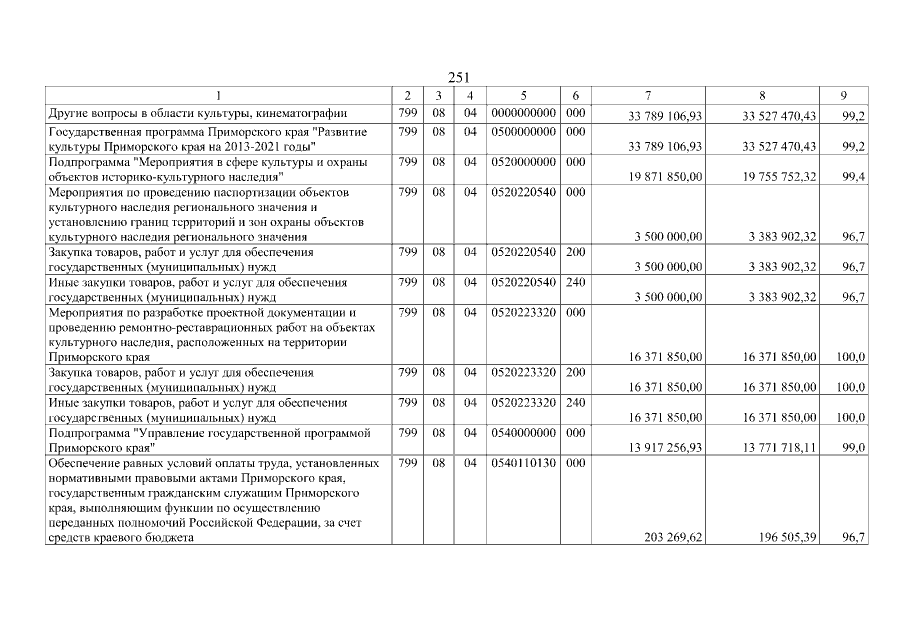 251

| 1 | 2 | 3 | 4 | 5 | 6 | 7 | 8 | 9 |
|---|---|---|---|---|---|---|---|---|
| Другие вопросы в области культуры, кинематографии | 799 | 08 | 04 | 0000000000 | 000 | 33 789 106,93 | 33 527 470,43 | 99,2 |
| Государственная программа Приморского края "Развитие культуры Приморского края на 2013-2021 годы" | 799 | 08 | 04 | 0500000000 | 000 | 33 789 106,93 | 33 527 470,43 | 99,2 |
| Подпрограмма "Мероприятия в сфере культуры и охраны объектов историко-культурного наследия" | 799 | 08 | 04 | 0520000000 | 000 | 19 871 850,00 | 19 755 752,32 | 99,4 |
| Мероприятия по проведению паспортизации объектов культурного наследия регионального значения и установлению границ территорий и зон охраны объектов культурного наследия регионального значения | 799 | 08 | 04 | 0520220540 | 000 | 3 500 000,00 | 3 383 902,32 | 96,7 |
| Закупка товаров, работ и услуг для обеспечения государственных (муниципальных) нужд | 799 | 08 | 04 | 0520220540 | 200 | 3 500 000,00 | 3 383 902,32 | 96,7 |
| Иные закупки товаров, работ и услуг для обеспечения государственных (муниципальных) нужд | 799 | 08 | 04 | 0520220540 | 240 | 3 500 000,00 | 3 383 902,32 | 96,7 |
| Мероприятия по разработке проектной документации и проведению ремонтно-реставрационных работ на объектах культурного наследия, расположенных на территории Приморского края | 799 | 08 | 04 | 0520223320 | 000 | 16 371 850,00 | 16 371 850,00 | 100,0 |
| Закупка товаров, работ и услуг для обеспечения государственных (муниципальных) нужд | 799 | 08 | 04 | 0520223320 | 200 | 16 371 850,00 | 16 371 850,00 | 100,0 |
| Иные закупки товаров, работ и услуг для обеспечения государственных (муниципальных) нужд | 799 | 08 | 04 | 0520223320 | 240 | 16 371 850,00 | 16 371 850,00 | 100,0 |
| Подпрограмма "Управление государственной программой Приморского края" | 799 | 08 | 04 | 0540000000 | 000 | 13 917 256,93 | 13 771 718,11 | 99,0 |
| Обеспечение равных условий оплаты труда, установленных нормативными правовыми актами Приморского края, государственным гражданским служащим Приморского края, выполняющим функции по осуществлению переданных полномочий Российской Федерации, за счет средств краевого бюджета | 799 | 08 | 04 | 0540110130 | 000 | 203 269,62 | 196 505,39 | 96,7 |